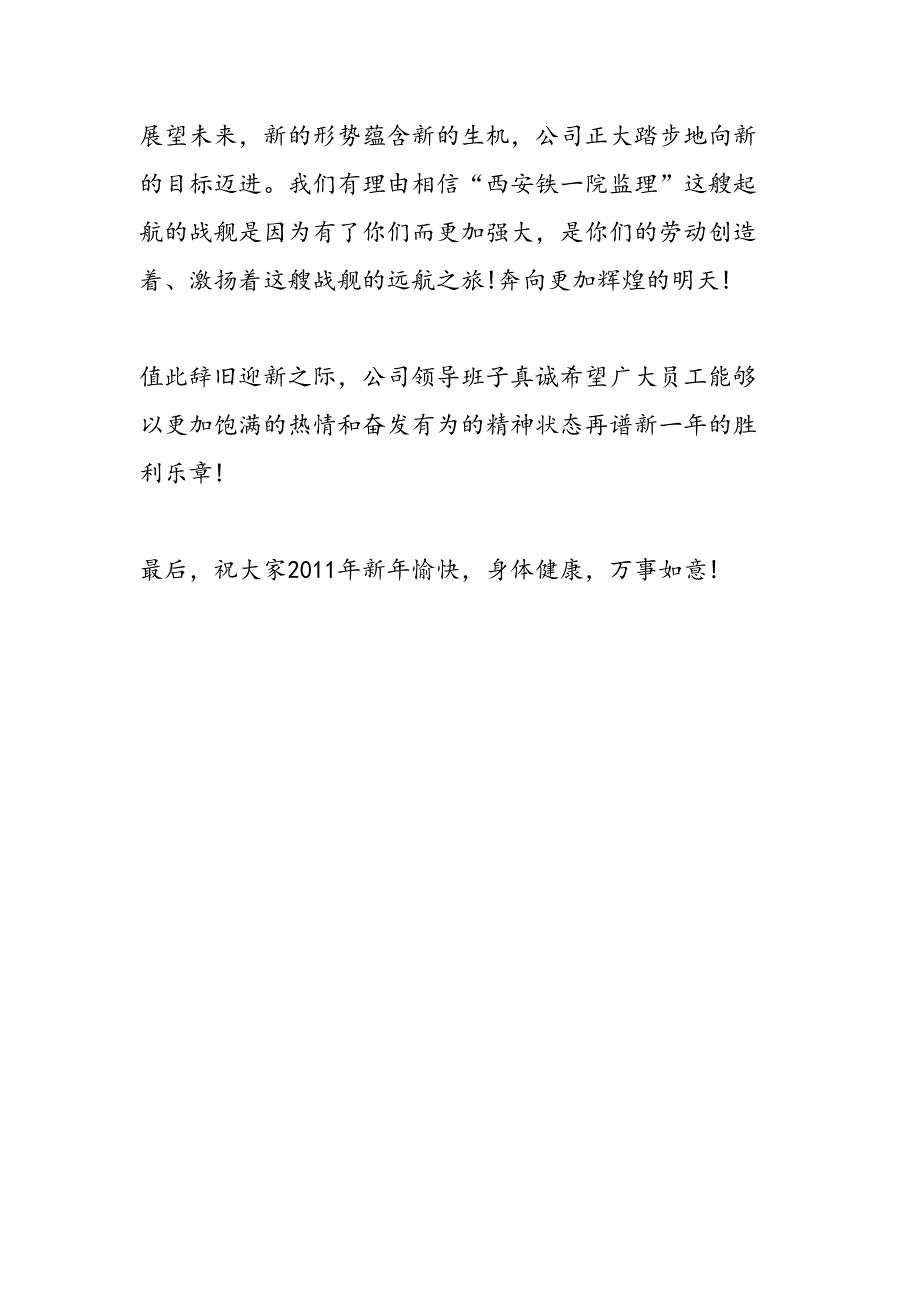 展望未来，新的形势蕴含新的生机，公司正大踏步地向新的目标迈进。我们有理由相信“西安铁一院监理”这艘起航的战舰是因为有了你们而更加强大，是你们的劳动创造着、激扬着这艘战舰的远航之旅！奔向更加辉煌的明天！

值此辞旧迎新之际，公司领导班子真诚希望广大员工能够以更加饱满的热情和奋发有为的精神状态再谱新一年的胜利乐章！

最后，祝大家2011年新年愉快，身体健康，万事如意！